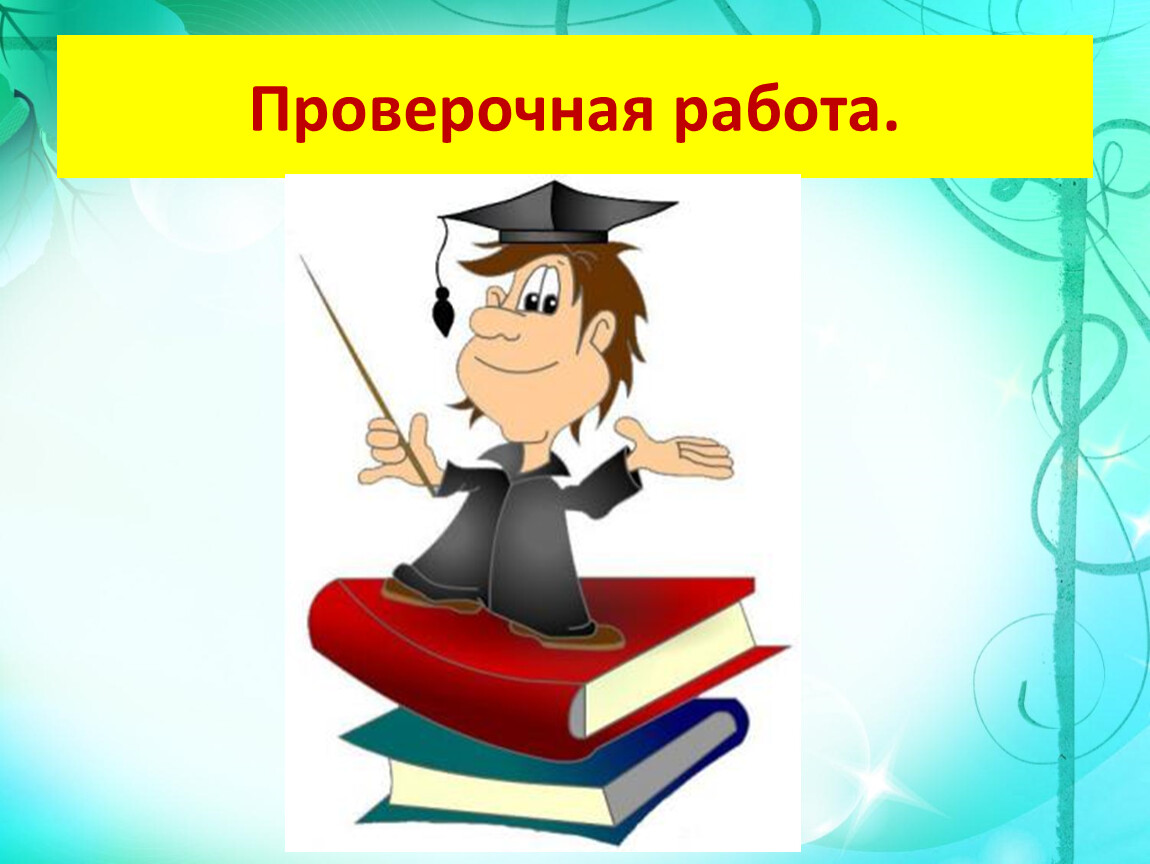 Проверочная работа.